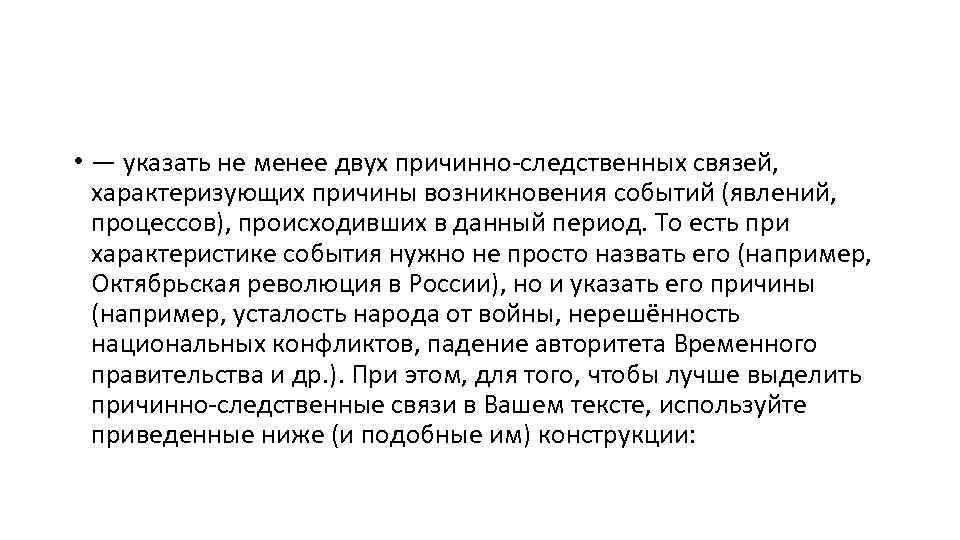 • — указать не менее двух причинно-следственных связей, характеризующих причины возникновения событий (явлений, процессов), происходивших в данный период. То есть при характеристике события нужно не просто назвать его (например, Октябрьская революция в России), но и указать его причины (например, усталость народа от войны, нерешённость национальных конфликтов, падение авторитета Временного правительства и др.). При этом, для того, чтобы лучше выделить причинно-следственные связи в Вашем тексте, используйте приведенные ниже (и подобные им) конструкции: